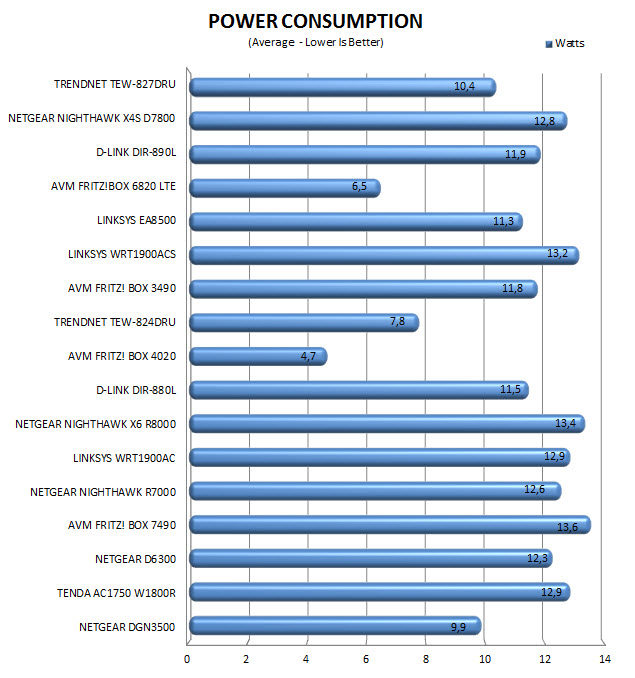 POWER CONSUMPTION
(Average - Lower Is Better)

Watts

TRENDNET TEW-827DRU 10,4
NETGEAR NIGHTHAWK X4S D7800 12,8
D-LINK DIR-890L 11,9
AVM FRITZ!BOX 6820 LTE 6,5
LINKSYS EA8500 11,3
LINKSYS WRT1900ACS 13,2
AVM FRITZ! BOX 3490 11,8
TRENDNET TEW-824DRU 7,8
AVM FRITZ! BOX 4020 4,7
D-LINK DIR-880L 11,5
NETGEAR NIGHTHAWK X6 R8000 13,4
LINKSYS WRT1900AC 12,9
NETGEAR NIGHTHAWK R7000 12,6
AVM FRITZ! BOX 7490 13,6
NETGEAR D6300 12,3
TENDA AC1750 W1800R 12,9
NETGEAR DGN3500 9,9

0 2 4 6 8 10 12 14